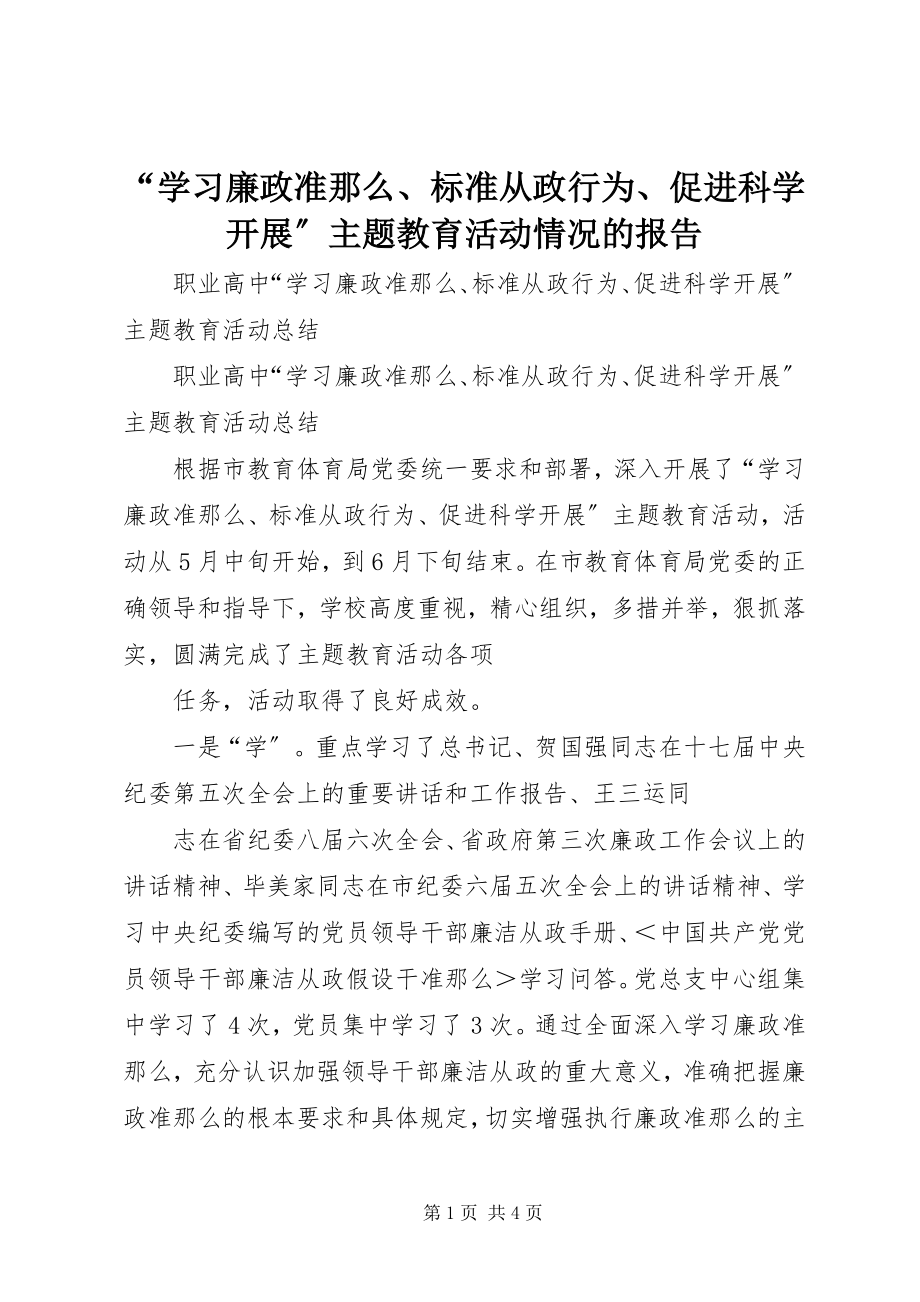 “学习廉政准那么、标准从政行为、促进科学开展″主题教育活动情况的报告

职业高中“学习廉政准那么、标准从政行为、促进科学开展″主题教育活动总结

职业高中“学习廉政准那么、标准从政行为、促进科学开展″主题教育活动总结

根据市教育体育局党委统一要求和部署，深入开展了“学习廉政准那么、标准从政行为、促进科学开展″主题教育活动，活动从5月中旬开始，到6月下旬结束。在市教育体育局党委的正确领导和指导下，学校高度重视，精心组织，多措并举，狠抓落实，圆满完成了主题教育活动各项

任务，活动取得了良好成效。

一是“学″。重点学习了总书记、贺国强同志在十七届中央纪委第五次全会上的重要讲话和工作报告、王三运同

志在省纪委八届六次全会、省政府第三次廉政工作会议上的讲话精神、毕美家同志在市纪委六届五次全会上的讲话精神、学习中央纪委编写的党员领导干部廉洁从政手册、＜中国共产党党员领导干部廉洁从政假设干准那么＞学习问答。党总支中心组集中学习了4次，党员集中学习了3次。通过全面深入学习廉政准那么，充分认识加强领导干部廉洁从政的重大意义，准确把握廉政准那么的根本要求和具体规定，切实增强执行廉政准那么的主

第1页 共4页